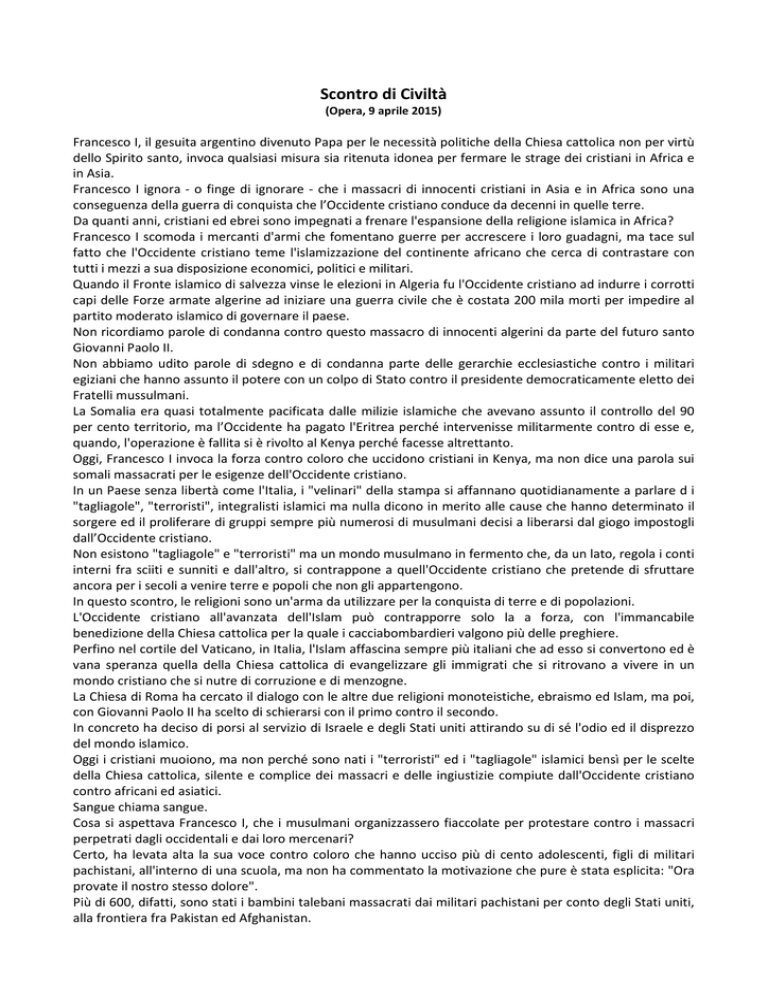 Scontro di Civiltà
(Opera, 9 aprile 2015)

Francesco I, il gesuita argentino divenuto Papa per le necessità politiche della Chiesa cattolica non per virtù dello Spirito santo, invoca qualsiasi misura sia ritenuta idonea per fermare le strage dei cristiani in Africa e in Asia.
Francesco I ignora - o finge di ignorare - che i massacri di innocenti cristiani in Asia e in Africa sono una conseguenza della guerra di conquista che l'Occidente cristiano conduce da decenni in quelle terre.
Da quanti anni, cristiani ed ebrei sono impegnati a frenare l'espansione della religione islamica in Africa?
Francesco I scomoda i mercanti d'armi che fomentano guerre per accrescere i loro guadagni, ma tace sul fatto che l'Occidente cristiano teme l'islamizzazione del continente africano che cerca di contrastare con tutti i mezzi a sua disposizione economici, politici e militari.
Quando il Fronte islamico di salvezza vinse le elezioni in Algeria fu l'Occidente cristiano ad indurre i corrotti capi delle Forze armate algerine ad iniziare una guerra civile che è costata 200 mila morti per impedire al partito moderato islamico di governare il paese.
Non ricordiamo parole di condanna contro questo massacro di innocenti algerini da parte del futuro santo Giovanni Paolo II.
Non abbiamo udito parole di sdegno e di condanna parte delle gerarchie ecclesiastiche contro i militari egiziani che hanno assunto il potere con un colpo di Stato contro il presidente democraticamente eletto dei Fratelli mussulmani.
La Somalia era quasi totalmente pacificata dalle milizie islamiche che avevano assunto il controllo del 90 per cento territorio, ma l'Occidente ha pagato l'Eritrea perché intervenisse militarmente contro di esse e, quando, l'operazione è fallita si è rivolto al Kenya perché facesse altrettanto.
Oggi, Francesco I invoca la forza contro coloro che uccidono cristiani in Kenya, ma non dice una parola sui somali massacrati per le esigenze dell'Occidente cristiano.
In un Paese senza libertà come l'Italia, i "velinari" della stampa si affannano quotidianamente a parlare d i "tagliagole", "terroristi", integralisti islamici ma nulla dicono in merito alle cause che hanno determinato il sorgere ed il proliferare di gruppi sempre più numerosi di musulmani decisi a liberarsi dal giogo impostogli dall'Occidente cristiano.
Non esistono "tagliagole" e "terroristi" ma un mondo musulmano in fermento che, da un lato, regola i conti interni fra sciiti e sunniti e dall'altro, si contrappone a quell'Occidente cristiano che pretende di sfruttare ancora per i secoli a venire terre e popoli che non gli appartengono.
In questo scontro, le religioni sono un'arma da utilizzare per la conquista di terre e di popolazioni.
L'Occidente cristiano all'avanzata dell'Islam può contrapporre solo la a forza, con l'immancabile benedizione della Chiesa cattolica per la quale i cacciabombardieri valgono più delle preghiere.
Perfino nel cortile del Vaticano, in Italia, l'Islam affascina sempre più italiani che ad esso si convertono ed è vana speranza quella della Chiesa cattolica di evangelizzare gli immigrati che si ritrovano a vivere in un mondo cristiano che si nutre di corruzione e di menzogne.
La Chiesa di Roma ha cercato il dialogo con le altre due religioni monoteistiche, ebraismo ed Islam, ma poi, con Giovanni Paolo II ha scelto di schierarsi con il primo contro il secondo.
In concreto ha deciso di porsi al servizio di Israele e degli Stati uniti attirando su di sé l'odio ed il disprezzo del mondo islamico.
Oggi i cristiani muoiono, ma non perché sono nati i "terroristi" ed i "tagliagole" islamici bensì per le scelte della Chiesa cattolica, silente e complice dei massacri e delle ingiustizie compiute dall'Occidente cristiano contro africani ed asiatici.
Sangue chiama sangue.
Cosa si aspettava Francesco I, che i musulmani organizzassero fiaccolate per protestare contro i massacri perpetrati dagli occidentali e dai loro mercenari?
Certo, ha levata alta la sua voce contro coloro che hanno ucciso più di cento adolescenti, figli di militari pachistani, all'interno di una scuola, ma non ha commentato la motivazione che pure è stata esplicita: "Ora provate il nostro stesso dolore".
Più di 600, difatti, sono stati i bambini talebani massacrati dai militari pachistani per conto degli Stati uniti, alla frontiera fra Pakistan ed Afghanistan.